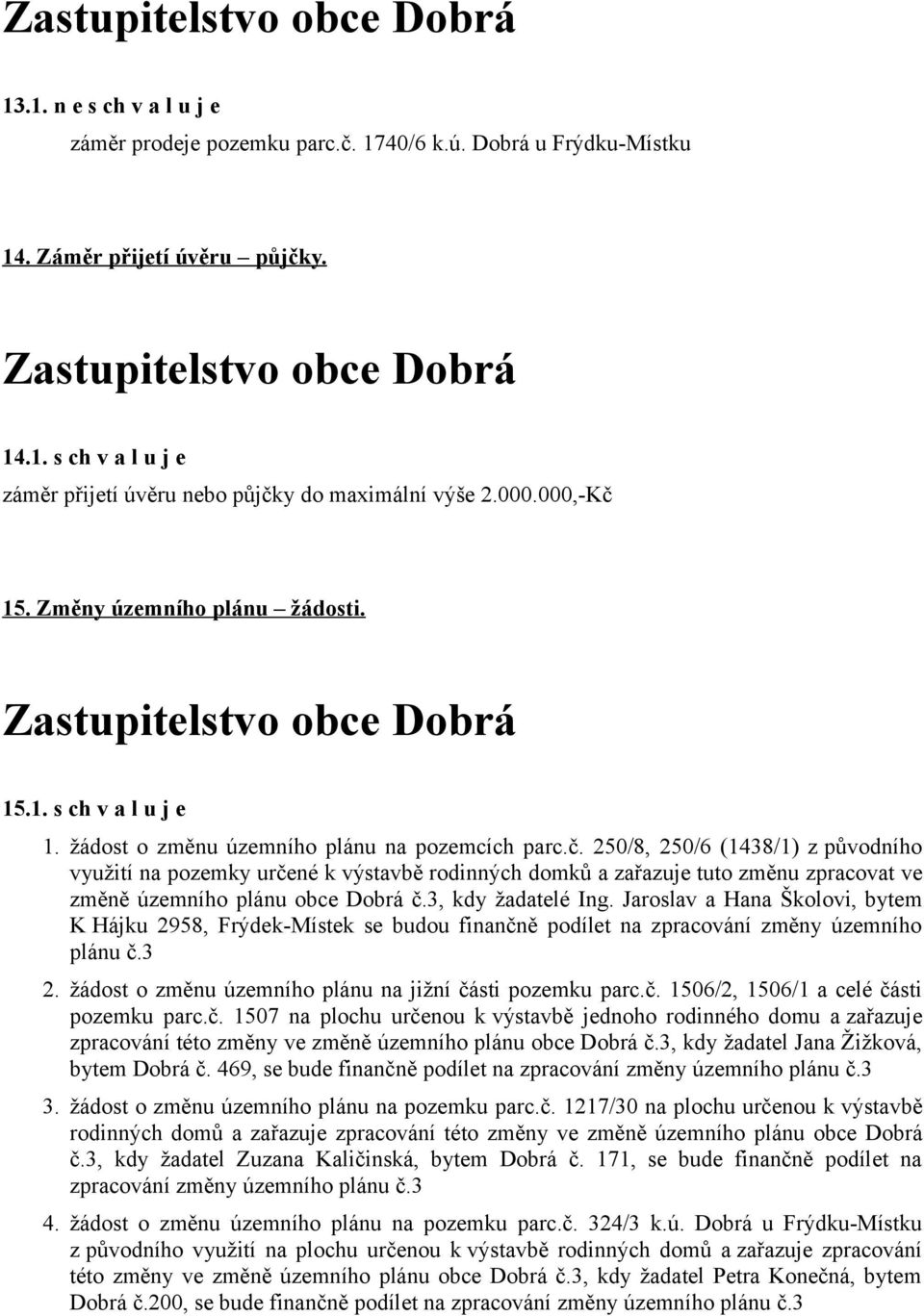 Zastupitelstvo obce Dobrá

13.1. n e s ch v a l u j e

záměr prodeje pozemku parc.č. 1740/6 k.ú. Dobrá u Frýdku-Místku

14. Záměr přijetí úvěru – půjčky.

Zastupitelstvo obce Dobrá

14.1. s ch v a l u j e

záměr přijetí úvěru nebo půjčky do maximální výše 2.000.000,-Kč

15. Změny územního plánu – žádosti.

Zastupitelstvo obce Dobrá

15.1. s ch v a l u j e

1. žádost o změnu územního plánu na pozemcích parc.č. 250/8, 250/6 (1438/1) z původního využití na pozemky určené k výstavbě rodinných domků a zařazuje tuto změnu zpracovat ve změně územního plánu obce Dobrá č.3, kdy žadatelé Ing. Jaroslav a Hana Školovi, bytem K Hájku 2958, Frýdek-Místek se budou finančně podílet na zpracování změny územního plánu č.3

2. žádost o změnu územního plánu na jižní části pozemku parc.č. 1506/2, 1506/1 a celé části pozemku parc.č. 1507 na plochu určenou k výstavbě jednoho rodinného domu a zařazuje zpracování této změny ve změně územního plánu obce Dobrá č.3, kdy žadatel Jana Žižková, bytem Dobrá č. 469, se bude finančně podílet na zpracování změny územního plánu č.3

3. žádost o změnu územního plánu na pozemku parc.č. 1217/30 na plochu určenou k výstavbě rodinných domů a zařazuje zpracování této změny ve změně územního plánu obce Dobrá č.3, kdy žadatel Zuzana Kaličinská, bytem Dobrá č. 171, se bude finančně podílet na zpracování změny územního plánu č.3

4. žádost o změnu územního plánu na pozemku parc.č. 324/3 k.ú. Dobrá u Frýdku-Místku z původního využití na plochu určenou k výstavbě rodinných domů a zařazuje zpracování této změny ve změně územního plánu obce Dobrá č.3, kdy žadatel Petra Konečná, bytem Dobrá č.200, se bude finančně podílet na zpracování změny územního plánu č.3